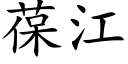 葆江